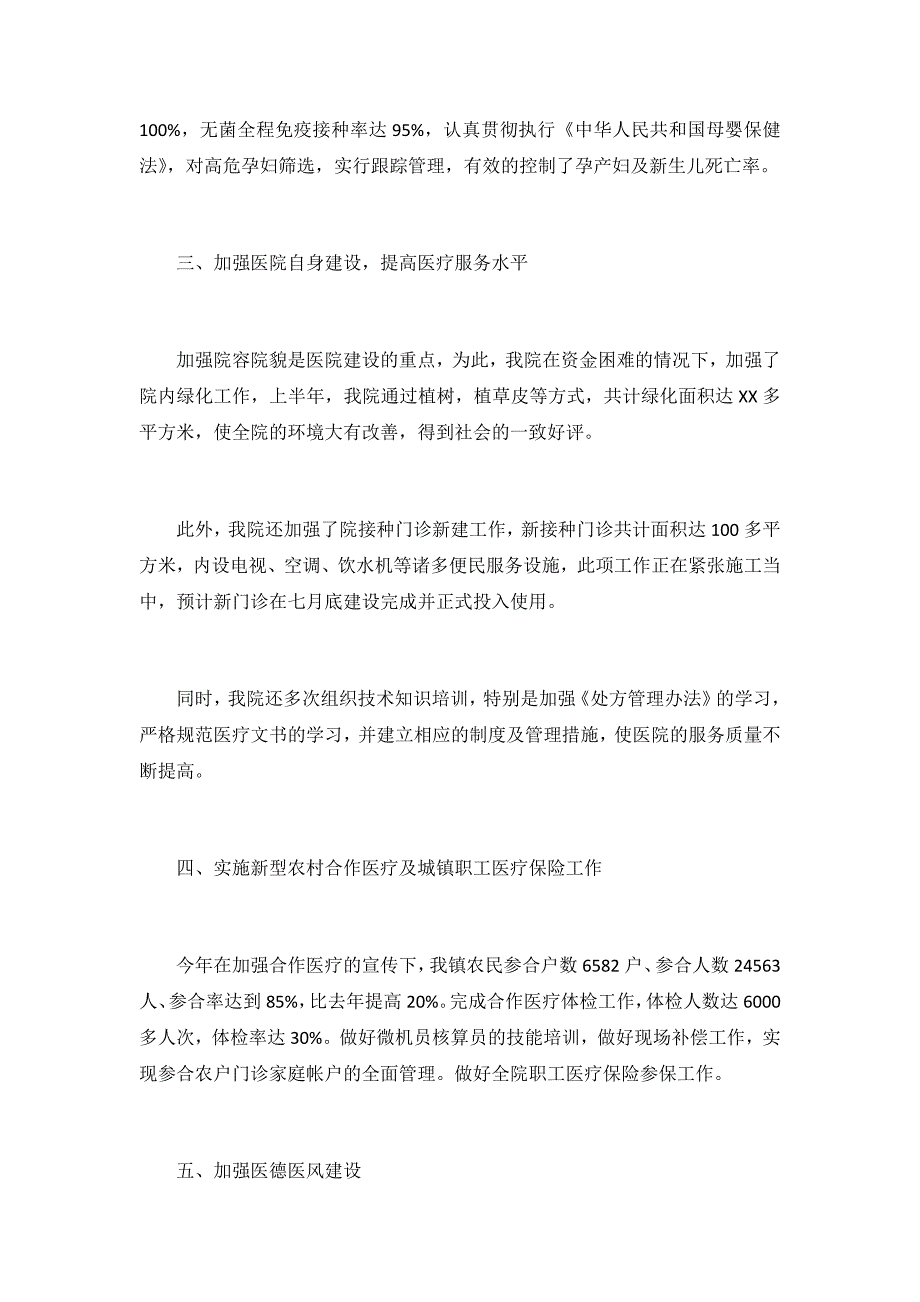 100%，无菌全程免疫接种率达 95%，认真贯彻执行《中华人民共和国母婴保健法》，对高危孕妇筛选，实行跟踪管理，有效的控制了孕产妇及新生儿死亡率。

三、加强医院自身建设，提高医疗服务水平

加强院容院貌是医院建设的重点，为此，我院在资金困难的情况下，加强了院内绿化工作，上半年，我院通过植树，植草皮等方式，共计绿化面积达 XX 多平方米，使全院的环境大有改善，得到社会的一致好评。

此外，我院还加强了院接种门诊新建工作，新接种门诊共计面积达 100 多平方米，内设电视、空调、饮水机等诸多便民服务设施，此项工作正在紧张施工当中，预计新门诊在七月底建设完成并正式投入使用。

同时，我院还多次组织技术知识培训，特别是加强《处方管理办法》的学习，严格规范医疗文书的学习，并建立相应的制度及管理措施，使医院的服务质量不断提高。

四、实施新型农村合作医疗及城镇职工医疗保险工作

今年在加强合作医疗的宣传下，我镇农民参合户数 6582 户、参合人数 24563 人、参合率达到 85%，比去年提高 20%。完成合作医疗体检工作，体检人数达 6000 多人次，体检率达 30%。做好微机员核算员的技能培训，做好现场补偿工作，实现参合农户门诊家庭帐户的全面管理。做好全院职工医疗保险参保工作。

五、加强医德医风建设